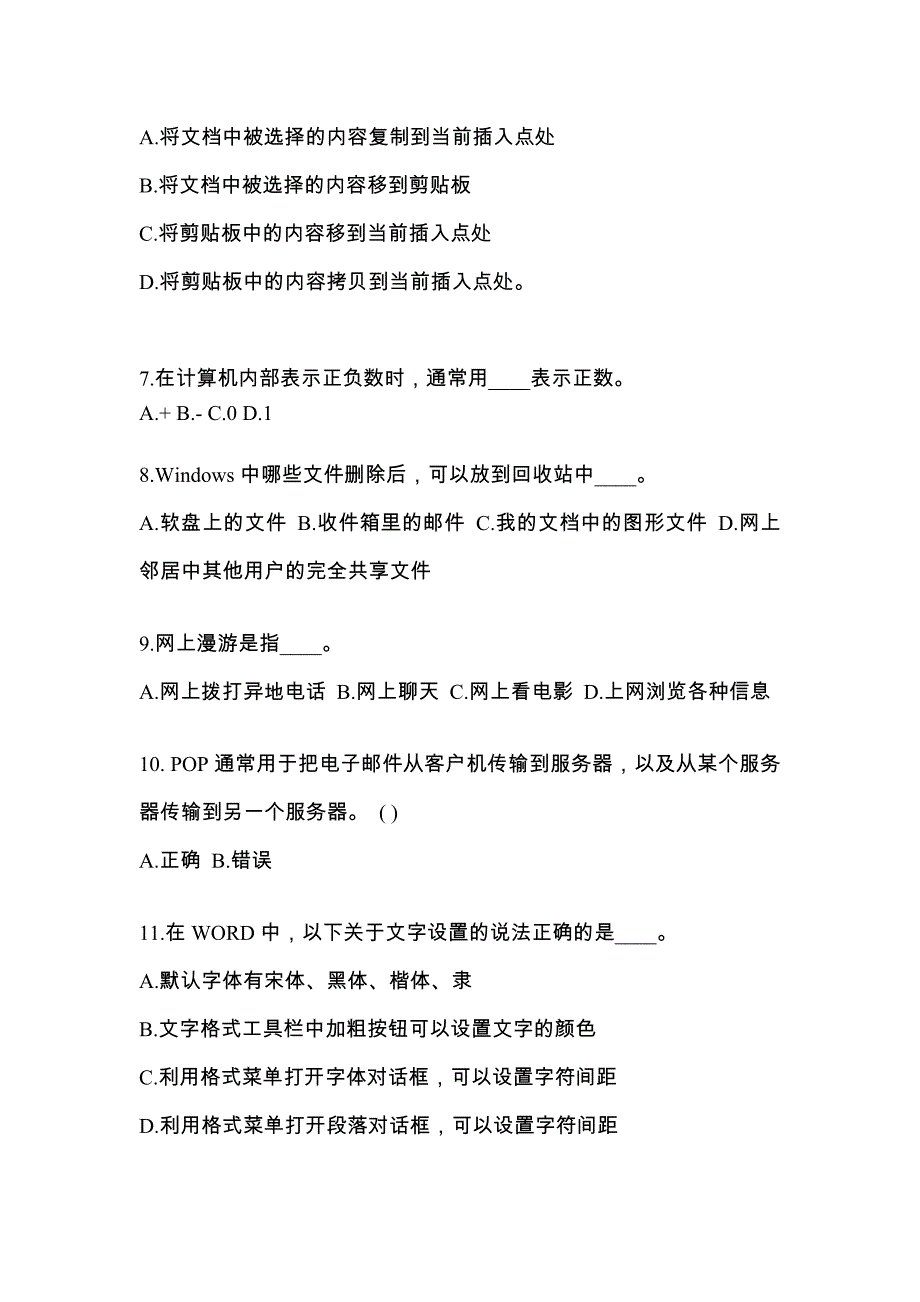 A.将文档中被选择的内容复制到当前插入点处

B.将文档中被选择的内容移到剪贴板

C.将剪贴板中的内容移到当前插入点处

D.将剪贴板中的内容拷贝到当前插入点处。

7.在计算机内部表示正负数时，通常用____表示正数。
A.+ B.- C.0 D.1

8.Windows 中哪些文件删除后，可以放到回收站中____。

A.软盘上的文件 B.收件箱里的邮件 C.我的文档中的图形文件 D.网上邻居中其他用户的完全共享文件

9.网上漫游是指____。

A.网上拨打异地电话 B.网上聊天 C.网上看电影 D.上网浏览各种信息

10. POP 通常用于把电子邮件从客户机传输到服务器，以及从某个服务器传输到另一个服务器。 ( )

A.正确 B.错误

11.在 WORD 中，以下关于文字设置的说法正确的是____。

A.默认字体有宋体、黑体、楷体、隶

B.文字格式工具栏中加粗按钮可以设置文字的颜色

C.利用格式菜单打开字体对话框，可以设置字符间距

D.利用格式菜单打开段落对话框，可以设置字符间距